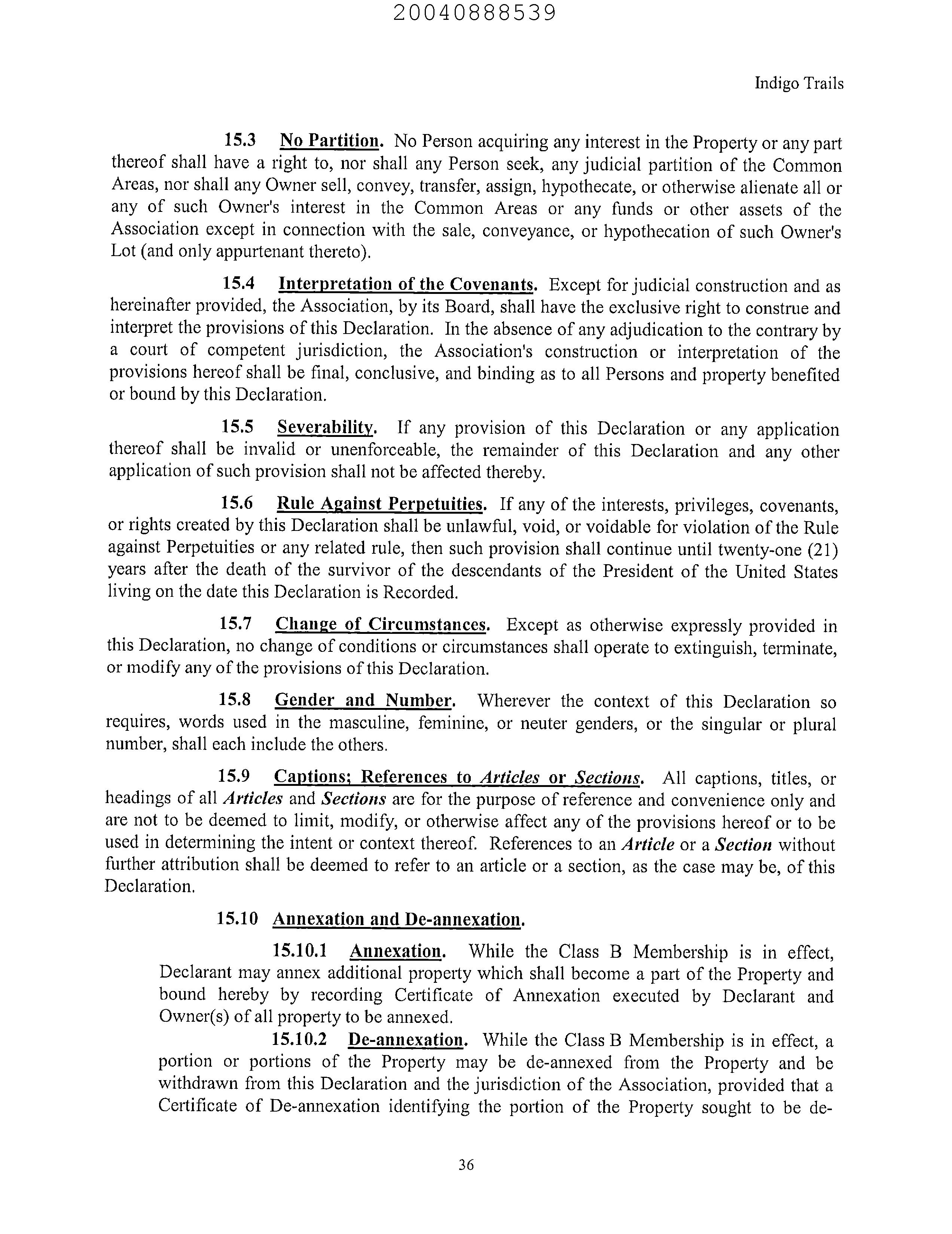 20040888539

Indigo Trails

15.3 No Partition. No Person acquiring any interest in the Property or any part thereof shall have a right to, nor shall any Person seek, any judicial partition of the Common Areas, nor shall any Owner sell, convey, transfer, assign, hypothecate, or otherwise alienate all or any of such Owner's interest in the Common Areas or any funds or other assets of the Association except in connection with the sale, conveyance, or hypothecation of such Owner's Lot (and only appurtenant thereto).

15.4 Interpretation of the Covenants. Except for judicial construction and as hereinafter provided, the Association, by its Board, shall have the exclusive right to construe and interpret the provisions of this Declaration. In the absence of any adjudication to the contrary by a court of competent jurisdiction, the Association's construction or interpretation of the provisions hereof shall be final, conclusive, and binding as to all Persons and property benefited or bound by this Declaration.

15.5 Severability. If any provision of this Declaration or any application thereof shall be invalid or unenforceable, the remainder of this Declaration and any other application of such provision shall not be affected thereby.

15.6 Rule Against Perpetuities. If any of the interests, privileges, covenants, or rights created by this Declaration shall be unlawful, void, or voidable for violation of the Rule against Perpetuities or any related rule, then such provision shall continue until twenty-one (21) years after the death of the survivor of the descendants of the President of the United States living on the date this Declaration is Recorded.

15.7 Change of Circumstances. Except as otherwise expressly provided in this Declaration, no change of conditions or circumstances shall operate to extinguish, terminate, or modify any of the provisions of this Declaration.

15.8 Gender and Number. Wherever the context of this Declaration so requires, words used in the masculine, feminine, or neuter genders, or the singular or plural number, shall each include the others.

15.9 Captions; References to Articles or Sections. All captions, titles, or headings of all Articles and Sections are for the purpose of reference and convenience only and are not to be deemed to limit, modify, or otherwise affect any of the provisions hereof or to be used in determining the intent or context thereof. References to an Article or a Section without further attribution shall be deemed to refer to an article or a section, as the case may be, of this Declaration.

15.10 Annexation and De-annexation.

15.10.1 Annexation. While the Class B Membership is in effect, Declarant may annex additional property which shall become a part of the Property and bound hereby by recording Certificate of Annexation executed by Declarant and Owner(s) of all property to be annexed.

15.10.2 De-annexation. While the Class B Membership is in effect, a portion or portions of the Property may be de-annexed from the Property and be withdrawn from this Declaration and the jurisdiction of the Association, provided that a Certificate of De-annexation identifying the portion of the Property sought to be de-

36